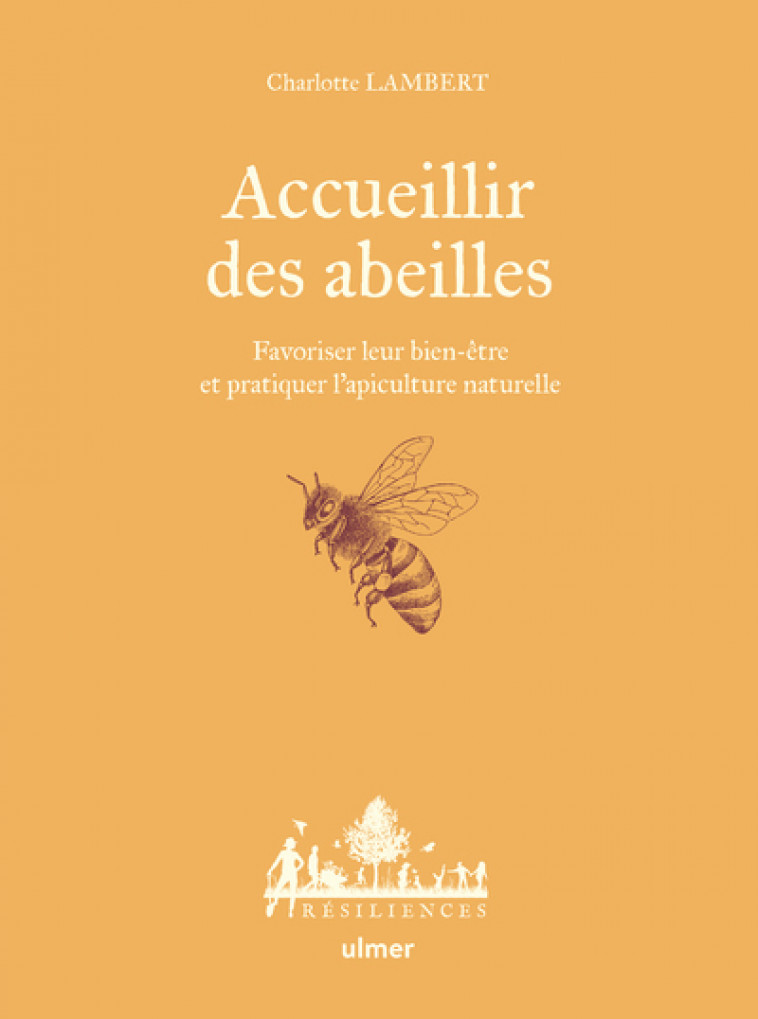 Charlotte LAMBERT

Accueillir des abeilles

Favoriser leur bien-être et pratiquer l'apiculture naturelle

RÉSILIENCES

ulmer